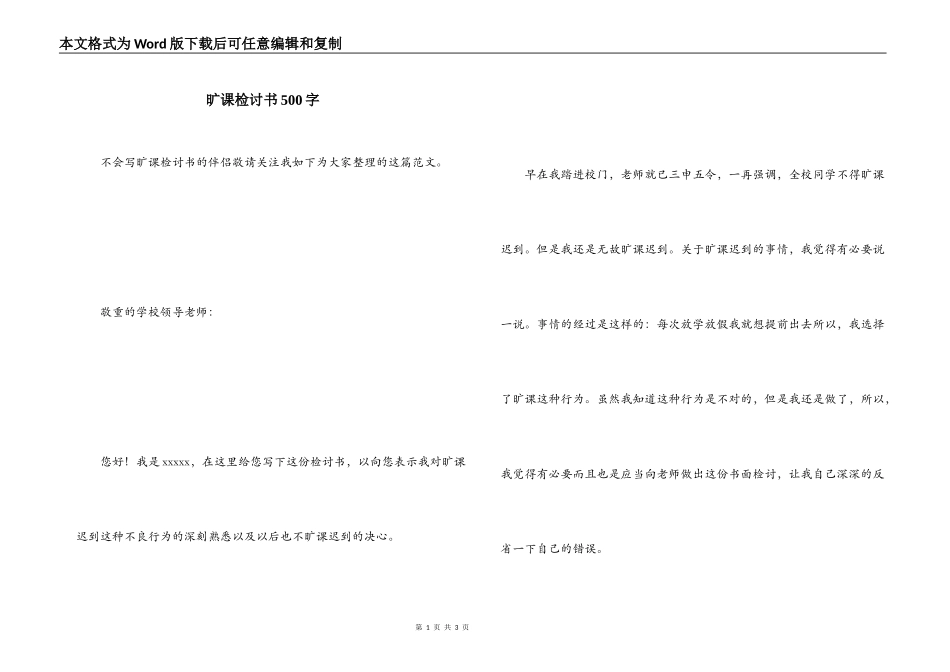 本文格式为Word版下载后可任意编辑和复制

旷课检讨书500字

不会写旷课检讨书的伴侣敬请关注我如下为大家整理的这篇范文。

敬重的学校领导老师:

您好！我是xxxxx，在这里给您写下这份检讨书，以向您表示我对旷课迟到这种不良行为的深刻熟悉以及以后也不旷课迟到的决心。

早在我踏进校门，老师就已三申五令，一再强调，全校同学不得旷课迟到。但是我还是无故旷课迟到。关于旷课迟到的事情，我觉得有必要说一说。事情的经过是这样的：每次放学放假我就想提前出去所以，我选择了旷课这种行为。虽然我知道这种行为是不对的，但是我还是做了，所以，我觉得有必要而且也是应当向老师做出这份书面检讨，让我自己深深的反省一下自己的错误。

第 1 页 共 3 页